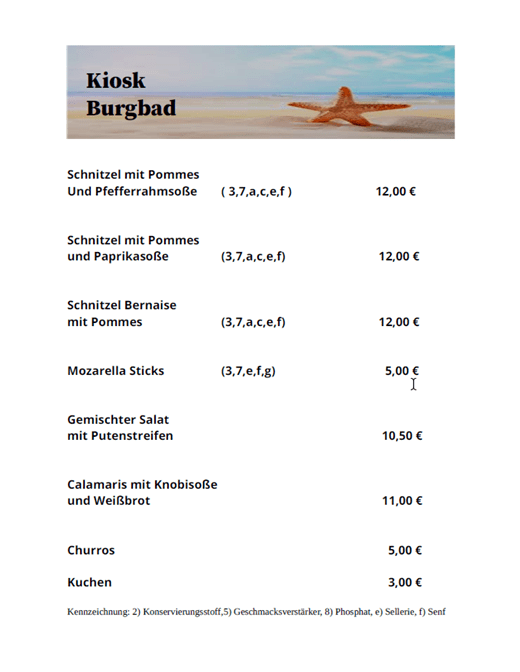 Kiosk
Burgbad

Schnitzel mit Pommes
Und Pfefferrahmsoße ( 3,7,a,c,e,f ) 12,00 €

Schnitzel mit Pommes
und Paprikasoße (3,7,a,c,e,f) 12,00 €

Schnitzel Bernaise
mit Pommes (3,7,a,c,e,f) 12,00 €

Mozarella Sticks (3,7,e,f,g) 5,00 €

Gemischter Salat
mit Putenstreifen 10,50 €

Calamaris mit Knobisoße
und Weißbrot 11,00 €

Churros 5,00 €

Kuchen 3,00 €

Kennzeichnung: 2) Konservierungsstoff,5) Geschmacksverstärker, 8) Phosphat, e) Sellerie, f) Senf